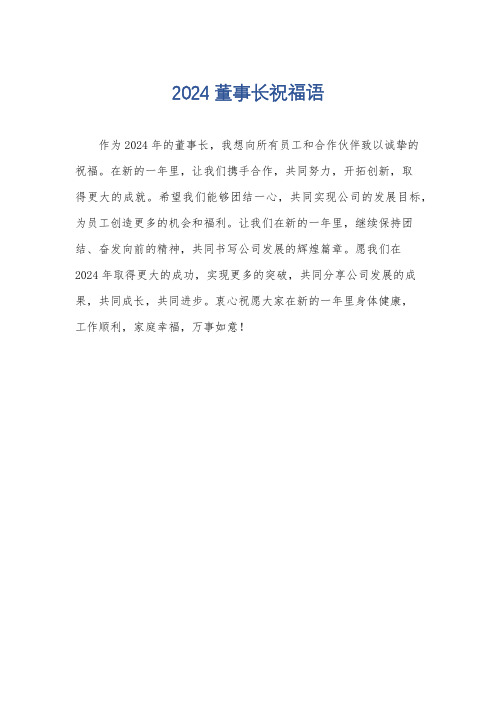 2024 董事长祝福语

作为 2024 年的董事长，我想向所有员工和合作伙伴致以诚挚的祝福。在新的一年里，让我们携手合作，共同努力，开拓创新，取得更大的成就。希望我们能够团结一心，共同实现公司的发展目标，为员工创造更多的机会和福利。让我们在新的一年里，继续保持团结、奋发向前的精神，共同书写公司发展的辉煌篇章。愿我们在 2024 年取得更大的成功，实现更多的突破，共同分享公司发展的成果，共同成长，共同进步。衷心祝愿大家在新的一年里身体健康，工作顺利，家庭幸福，万事如意！